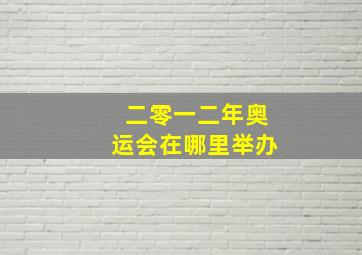 二零一二年奥运会在哪里举办